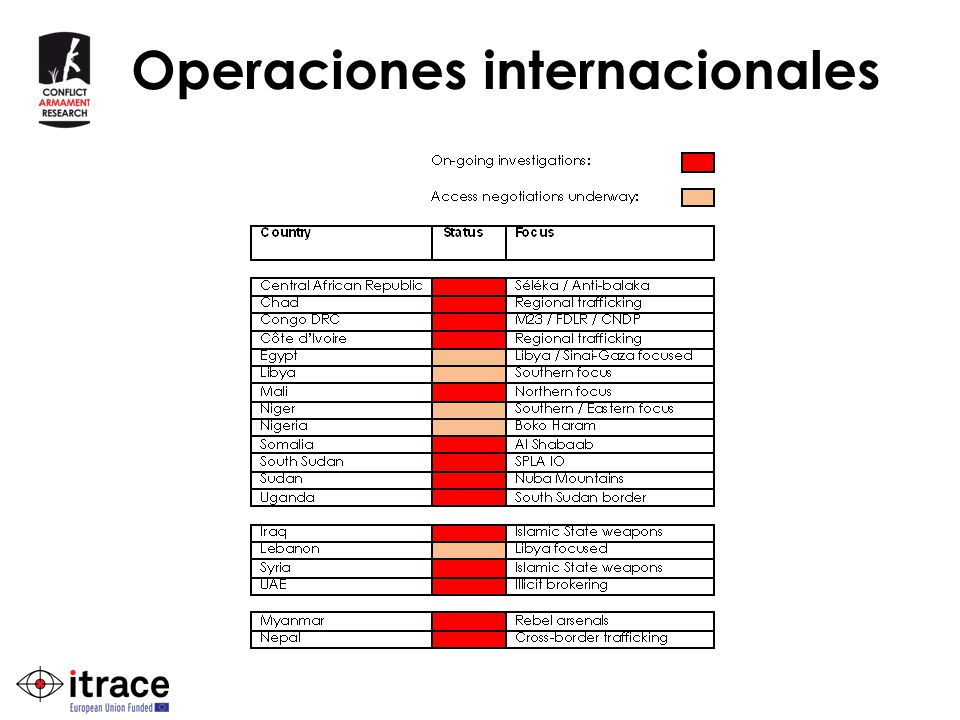 CONFLICT ARMAMENT RESEARCH

Operaciones internacionales

On-going investigations:

Access negotiations underway:

| Country | Status | Focus |
|---|---|---|
| Central African Republic | | Séléka / Anti-balaka |
| Chad | | Regional trafficking |
| Congo DRC | | M23 / FDLR / CNDP |
| Côte d'Ivoire | | Regional trafficking |
| Egypt | | Libya / Sinai-Gaza focused |
| Libya | | Southern focus |
| Mali | | Northern focus |
| Niger | | Southern / Eastern focus |
| Nigeria | | Boko Haram |
| Somalia | | Al Shabaab |
| South Sudan | | SPLA IO |
| Sudan | | Nuba Mountains |
| Uganda | | South Sudan border |
| Iraq | | Islamic State weapons |
| Lebanon | | Libya focused |
| Syria | | Islamic State weapons |
| UAE | | Illicit brokering |
| Myanmar | | Rebel arsenals |
| Nepal | | Cross-border trafficking |

itrace
European Union Funded